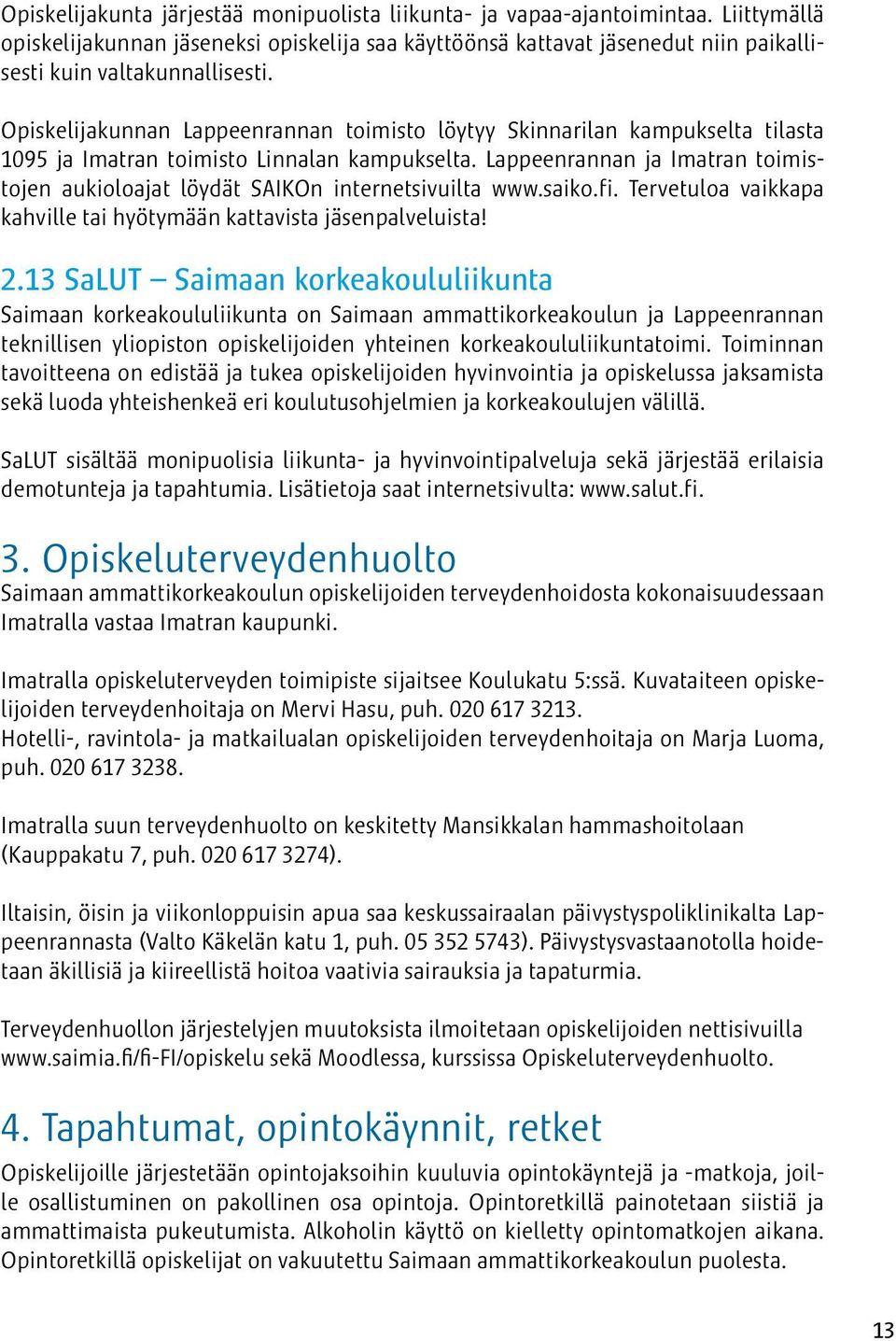 Opiskelijakunta järjestää monipuolista liikunta- ja vapaa-ajantoimintaa. Liittymällä opiskelijakunnan jäseneksi opiskelija saa käyttöönsä kattavat jäsenedut niin paikallisesti kuin valtakunnallisesti.

Opiskelijakunnan Lappeenrannan toimisto löytyy Skinnarilan kampukselta tilasta 1095 ja Imatran toimisto Linnalan kampukselta. Lappeenrannan ja Imatran toimistojen aukioloajat löydät SAIKOn internetsivuilta www.saiko.fi. Tervetuloa vaikkapa kahville tai hyötymään kattavista jäsenpalveluista!

2.13 SaLUT – Saimaan korkeakoululiikunta

Saimaan korkeakoululiikunta on Saimaan ammattikorkeakoulun ja Lappeenrannan teknillisen yliopiston opiskelijoiden yhteinen korkeakoululiikuntatoimi. Toiminnan tavoitteena on edistää ja tukea opiskelijoiden hyvinvointia ja opiskelussa jaksamista sekä luoda yhteishenkeä eri koulutusohjelmien ja korkeakoulujen välillä.

SaLUT sisältää monipuolisia liikunta- ja hyvinvointipalveluja sekä järjestää erilaisia demotunteja ja tapahtumia. Lisätietoja saat internetsivulta: www.salut.fi.

3. Opiskeluterveydenhuolto

Saimaan ammattikorkeakoulun opiskelijoiden terveydenhoidosta kokonaisuudessaan Imatralla vastaa Imatran kaupunki.

Imatralla opiskeluterveyden toimipiste sijaitsee Koulukatu 5:ssä. Kuvataiteen opiskelijoiden terveydenhoitaja on Mervi Hasu, puh. 020 617 3213.
Hotelli-, ravintola- ja matkailualan opiskelijoiden terveydenhoitaja on Marja Luoma, puh. 020 617 3238.

Imatralla suun terveydenhuolto on keskitetty Mansikkalan hammashoitolaan (Kauppakatu 7, puh. 020 617 3274).

Iltaisin, öisin ja viikonloppuisin apua saa keskussairaalan päivystyspoliklinikalta Lappeenrannasta (Valto Käkelän katu 1, puh. 05 352 5743). Päivystysvastaanotolla hoidetaan äkillisiä ja kiireellistä hoitoa vaativia sairauksia ja tapaturmia.

Terveydenhuollon järjestelyjen muutoksista ilmoitetaan opiskelijoiden nettisivuilla www.saimia.fi/fi-FI/opiskelu sekä Moodlessa, kurssissa Opiskeluterveydenhuolto.

4. Tapahtumat, opintokäynnit, retket

Opiskelijoille järjestetään opintojaksoihin kuuluvia opintokäyntejä ja -matkoja, joille osallistuminen on pakollinen osa opintoja. Opintoretkillä painotetaan siistiä ja ammattimaista pukeutumista. Alkoholin käyttö on kielletty opintomatkojen aikana. Opintoretkillä opiskelijat on vakuutettu Saimaan ammattikorkeakoulun puolesta.

13